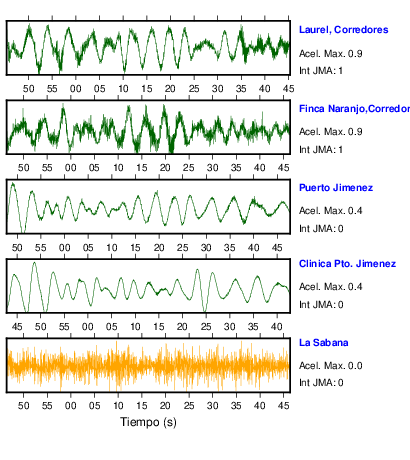 Laurel, Corredores
Acel. Max. 0.9
Int JMA: 1

50 55 00 05 10 15 20 25 30 35 40 45

Finca Naranjo,Corredor
Acel. Max. 0.9
Int JMA: 1

50 55 00 05 10 15 20 25 30 35 40 45

Puerto Jimenez
Acel. Max. 0.4
Int JMA: 0

50 55 00 05 10 15 20 25 30 35 40 45

Clinica Pto. Jimenez
Acel. Max. 0.4
Int JMA: 0

45 50 55 00 05 10 15 20 25 30 35 40

La Sabana
Acel. Max. 0.0
Int JMA: 0

50 55 00 05 10 15 20 25 30 35 40 45

Tiempo (s)